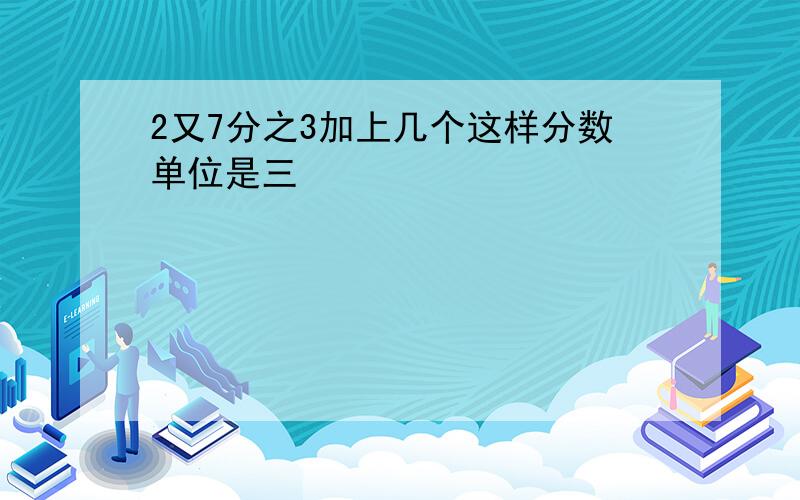 2又7分之3加上几个这样分数单位是三

E-LEARNING